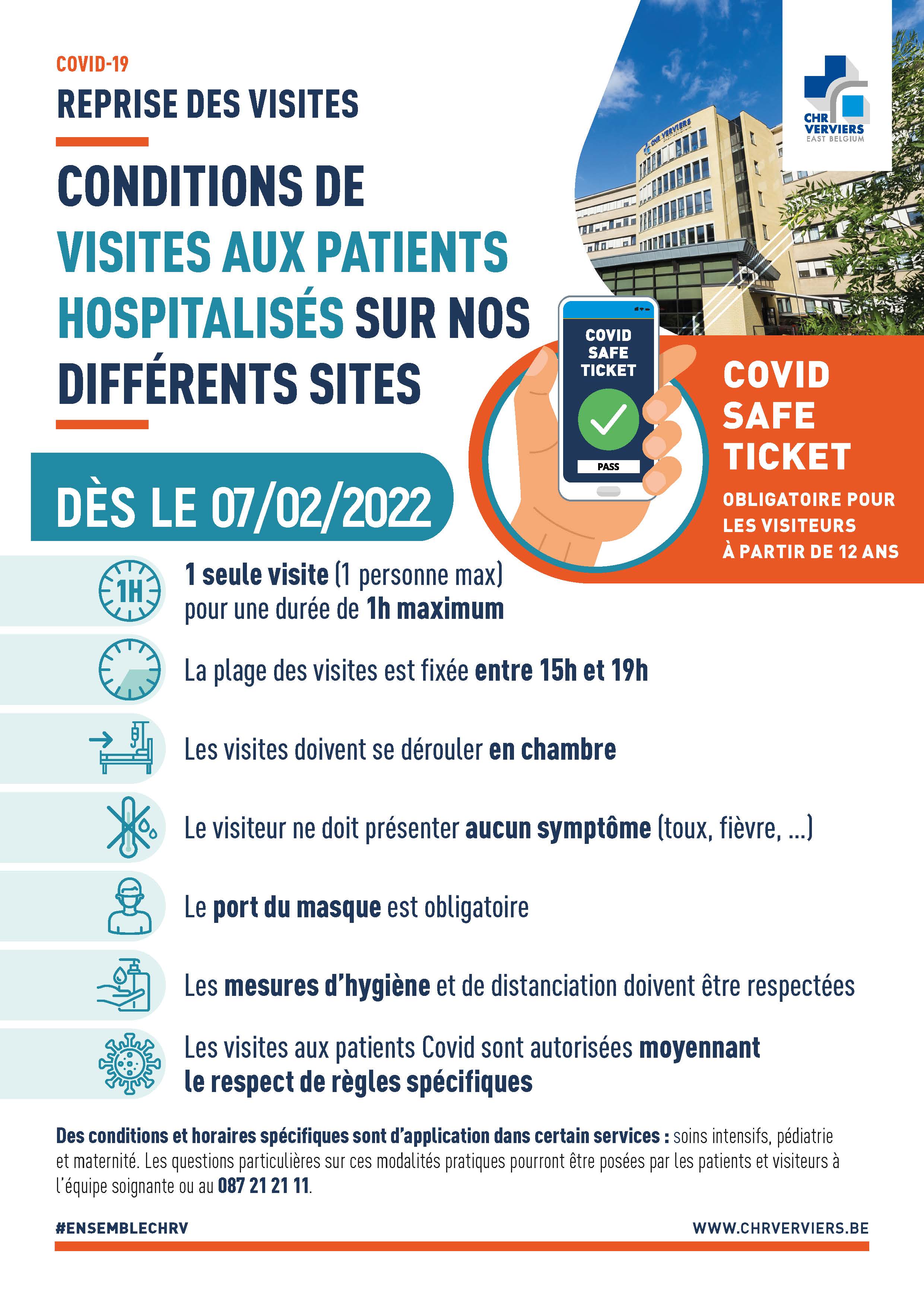 COVID-19

REPRISE DES VISITES

CONDITIONS DE VISITES AUX PATIENTS HOSPITALISÉS SUR NOS DIFFÉRENTS SITES

CHR VERVIERS EAST BELGIUM

CHR VERVIERS

COVID SAFE TICKET

PASS

COVID SAFE TICKET

OBLIGATOIRE POUR LES VISITEURS À PARTIR DE 12 ANS

DÈS LE 07/02/2022

1H

1 seule visite (1 personne max) pour une durée de 1h maximum

La plage des visites est fixée entre 15h et 19h

Les visites doivent se dérouler en chambre

Le visiteur ne doit présenter aucun symptôme (toux, fièvre, ...)

Le port du masque est obligatoire

Les mesures d'hygiène et de distanciation doivent être respectées

Les visites aux patients Covid sont autorisées moyennant le respect de règles spécifiques

Des conditions et horaires spécifiques sont d'application dans certain services : soins intensifs, pédiatrie et maternité. Les questions particulières sur ces modalités pratiques pourront être posées par les patients et visiteurs à l'équipe soignante ou au 087 21 21 11.

#ENSEMBLECHRV

WWW.CHRVERVIERS.BE